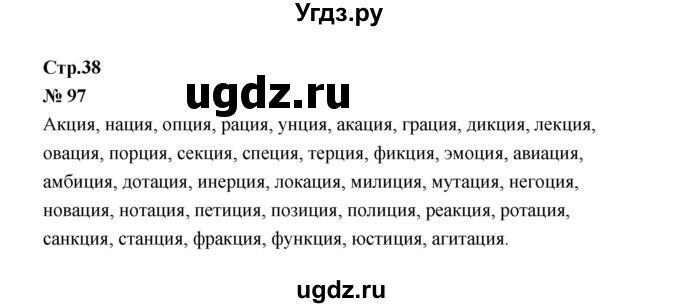 Угдз.ру

Стр.38
№ 97

ugdz.ru

Акция, нация, опция, рация, унция, акация, грация, дикция, лекция, овация, порция, секция, специя, терция, фикция, эмоция, авиация, амбиция, дотация, инерция, локация, милиция, мутация, негоция, новация, нотация, петиция, позиция, полиция, реакция, ротация, санкция, станция, фракция, функция, юстиция, агитация.

ugdz.ru